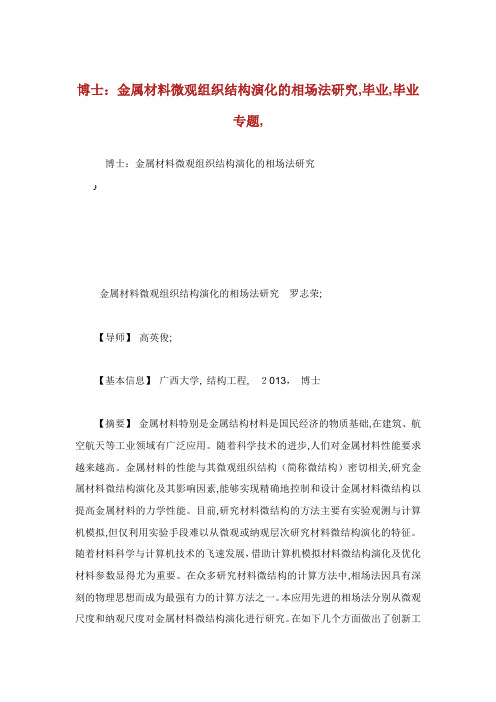 博士：金属材料微观组织结构演化的相场法研究,毕业,毕业专题,

博士：金属材料微观组织结构演化的相场法研究

金属材料微观组织结构演化的相场法研究　罗志荣;

【导师】 高英俊;

【基本信息】 广西大学, 结构工程, 2013, 博士

【摘要】 金属材料特别是金属结构材料是国民经济的物质基础,在建筑、航空航天等工业领域有广泛应用。随着科学技术的进步,人们对金属材料性能要求越来越高。金属材料的性能与其微观组织结构（简称微结构）密切相关,研究金属材料微结构演化及其影响因素,能够实现精确地控制和设计金属材料微结构以提高金属材料的力学性能。目前,研究材料微结构的方法主要有实验观测与计算机模拟,但仅利用实验手段难以从微观或纳观层次研究材料微结构演化的特征。随着材料科学与计算机技术的飞速发展,借助计算机模拟材料微结构演化及优化材料参数显得尤为重要。在众多研究材料微结构的计算方法中,相场法因具有深刻的物理思想而成为最强有力的计算方法之一。本应用先进的相场法分别从微观尺度和纳观尺度对金属材料微结构演化进行研究。在如下几个方面做出了创新工